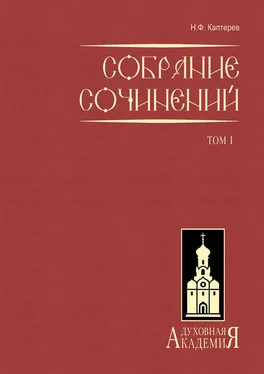 Н.Ф. Каптерев

СОБРАНИЕ СОЧИНЕНИЙ

ТОМ I

ДУХОВНАЯ АКАДЕМИЯ